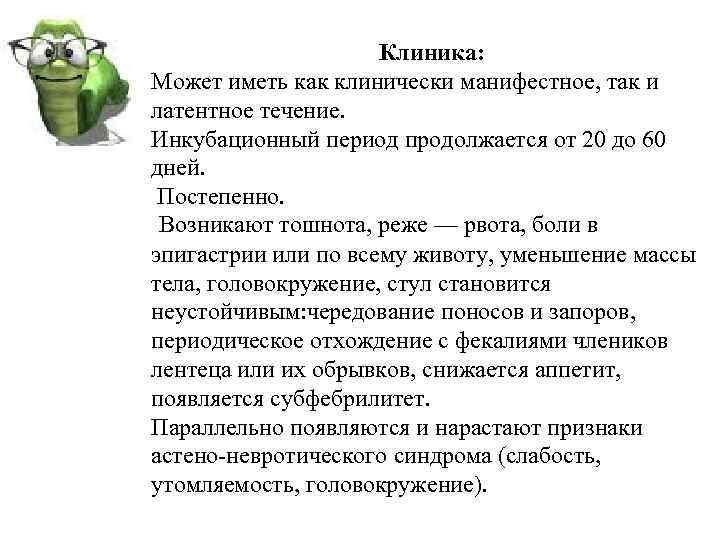 Клиника:
Может иметь как клинически манифестное, так и латентное течение.
Инкубационный период продолжается от 20 до 60 дней.
Постепенно.
Возникают тошнота, реже — рвота, боли в эпигастрии или по всему животу, уменьшение массы тела, головокружение, стул становится неустойчивым:чередование поносов и запоров, периодическое отхождение с фекалиями члеников лентеца или их обрывков, снижается аппетит, появляется субфебрилитет.
Параллельно появляются и нарастают признаки астено-невротического синдрома (слабость, утомляемость, головокружение).